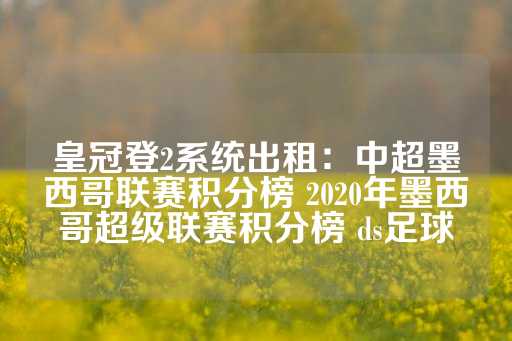 皇冠登2系统出租：中超墨西哥联赛积分榜 2020年墨西哥超级联赛积分榜 ds足球